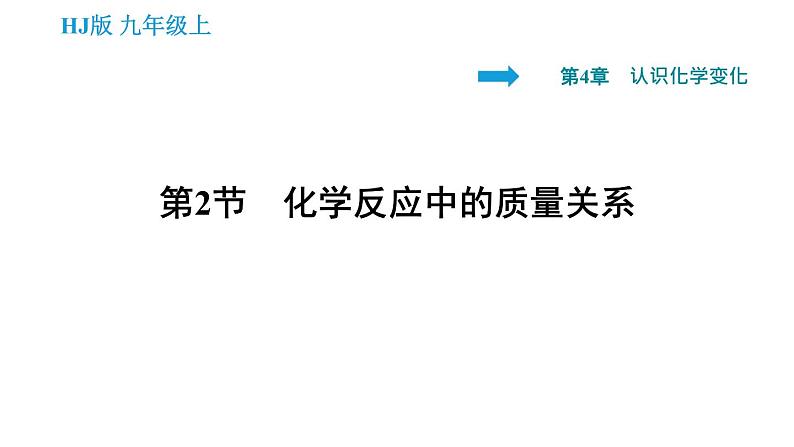 HJ版 九年级上

第4章 认识化学变化

第2节 化学反应中的质量关系